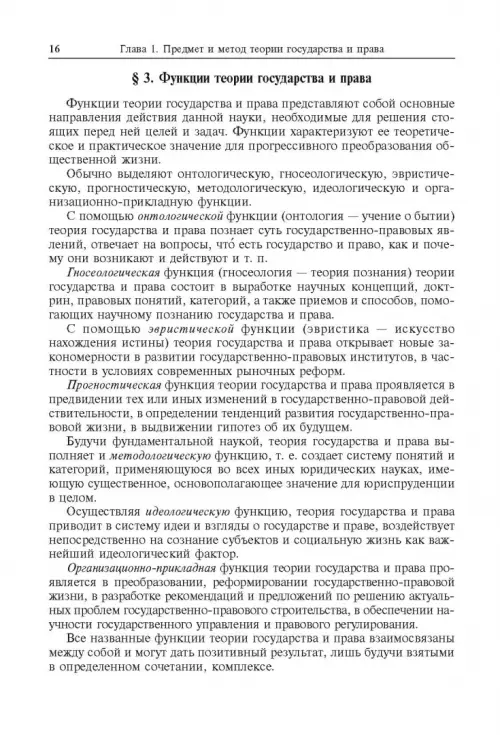 16 Глава 1. Предмет и метод теории государства и права

§ 3. Функции теории государства и права

Функции теории государства и права представляют собой основные направления действия данной науки, необходимые для решения стоящих перед ней целей и задач. Функции характеризуют ее теоретическое и практическое значение для прогрессивного преобразования общественной жизни.

Обычно выделяют онтологическую, гносеологическую, эвристическую, прогностическую, методологическую, идеологическую и организационно-прикладную функции.

С помощью онтологической функции (онтология — учение о бытии) теория государства и права познает суть государственно-правовых явлений, отвечает на вопросы, что́ есть государство и право, как и почему они возникают и действуют и т. п.

Гносеологическая функция (гносеология — теория познания) теории государства и права состоит в выработке научных концепций, доктрин, правовых понятий, категорий, а также приемов и способов, помогающих научному познанию государства и права.

С помощью эвристической функции (эвристика — искусство нахождения истины) теория государства и права открывает новые закономерности в развитии государственно-правовых институтов, в частности в условиях современных рыночных реформ.

Прогностическая функция теории государства и права проявляется в предвидении тех или иных изменений в государственно-правовой действительности, в определении тенденций развития государственно-правовой жизни, в выдвижении гипотез об их будущем.

Будучи фундаментальной наукой, теория государства и права выполняет и методологическую функцию, т. е. создает систему понятий и категорий, применяющуюся во всех иных юридических науках, имеющую существенное, основополагающее значение для юриспруденции в целом.

Осуществляя идеологическую функцию, теория государства и права приводит в систему идеи и взгляды о государстве и праве, воздействует непосредственно на сознание субъектов и социальную жизнь как важнейший идеологический фактор.

Организационно-прикладная функция теории государства и права проявляется в преобразовании, реформировании государственно-правовой жизни, в разработке рекомендаций и предложений по решению актуальных проблем государственно-правового строительства, в обеспечении научности государственного управления и правового регулирования.

Все названные функции теории государства и права взаимосвязаны между собой и могут дать позитивный результат, лишь будучи взятыми в определенном сочетании, комплексе.